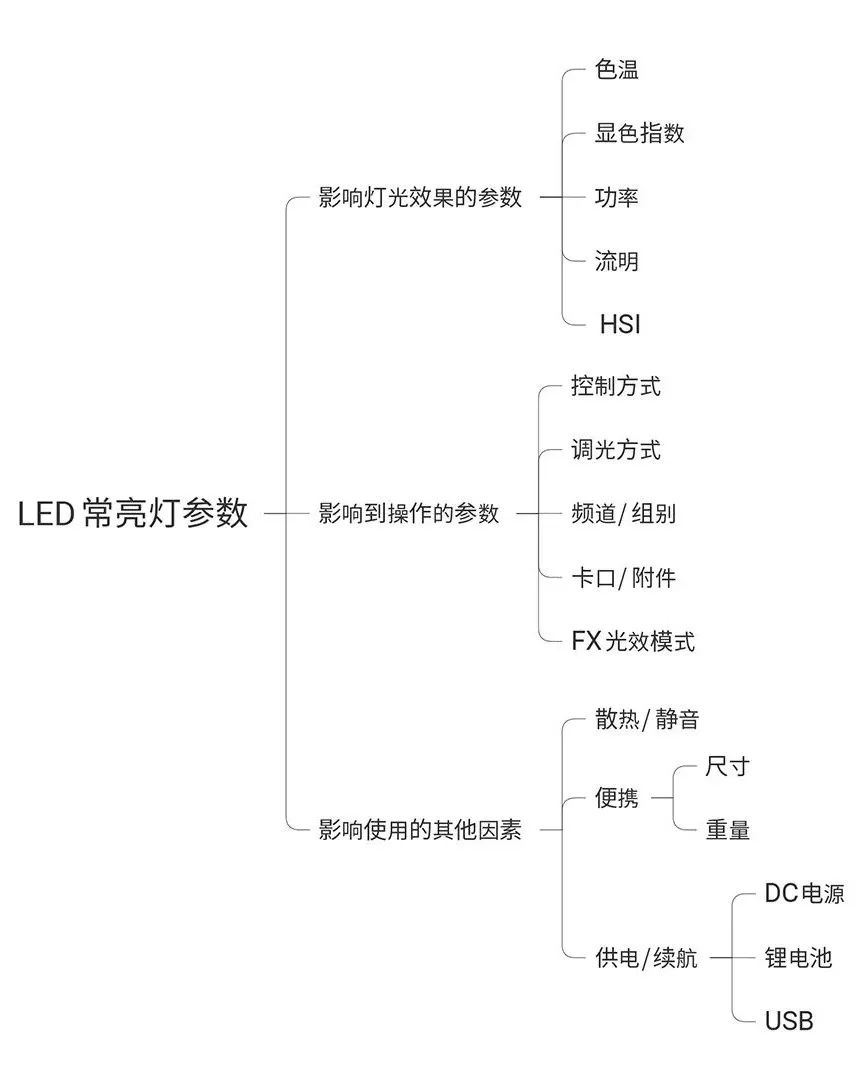 LED 常亮灯参数

影响灯光效果的参数
色温
显色指数
功率
流明
HSI

影响到操作的参数
控制方式
调光方式
频道/组别
卡口/附件
FX 光效模式

影响使用的其他因素
散热/静音
便携
尺寸
重量
供电/续航
DC 电源
锂电池
USB